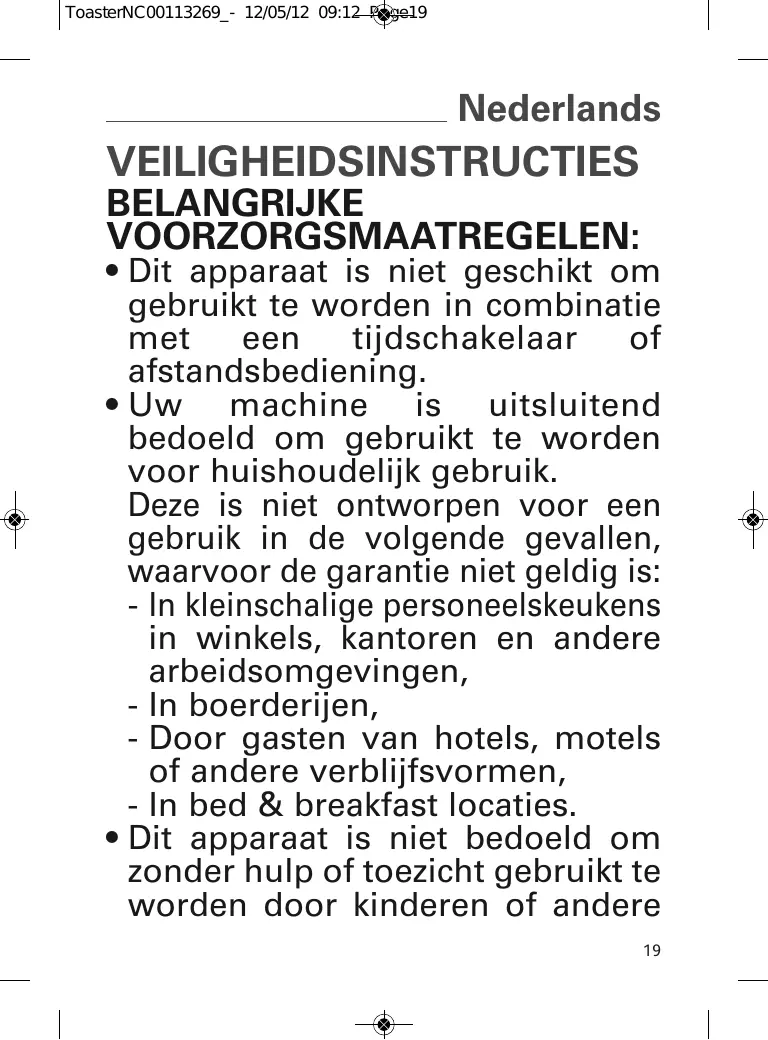 ToasterNC00113269_- 12/05/12 09:12 Page19

Nederlands

VEILIGHEIDSINSTRUCTIES

BELANGRIJKE VOORZORGSMAATREGELEN:

• Dit apparaat is niet geschikt om gebruikt te worden in combinatie met een tijdschakelaar of afstandsbediening.

• Uw machine is uitsluitend bedoeld om gebruikt te worden voor huishoudelijk gebruik.
Deze is niet ontworpen voor een gebruik in de volgende gevallen, waarvoor de garantie niet geldig is:
- In kleinschalige personeelskeukens in winkels, kantoren en andere arbeidsomgevingen,
- In boerderijen,
- Door gasten van hotels, motels of andere verblijfsvormen,
- In bed & breakfast locaties.

• Dit apparaat is niet bedoeld om zonder hulp of toezicht gebruikt te worden door kinderen of andere

19